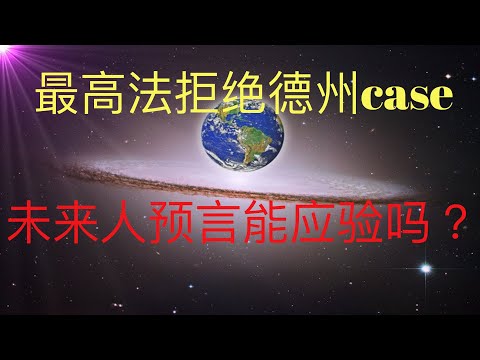 最高法拒绝德州case

未来人预言能应验吗？